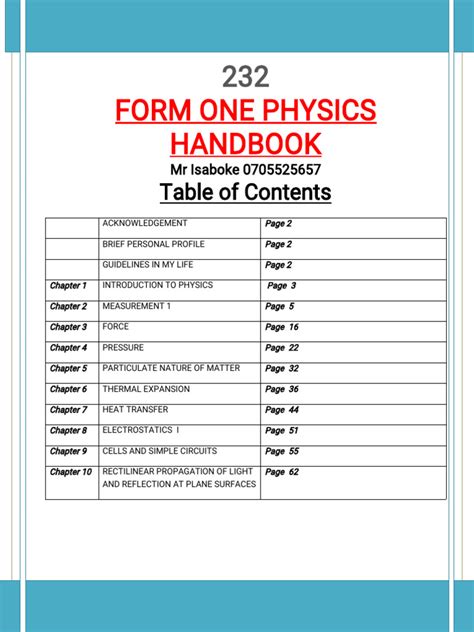 232

FORM ONE PHYSICS HANDBOOK

Mr Isaboke 0705525657

Table of Contents

| | | |
|---|---|---|
| | ACKNOWLEDGEMENT | Page 2 |
| | BRIEF PERSONAL PROFILE | Page 2 |
| | GUIDELINES IN MY LIFE | Page 2 |
| Chapter 1 | INTRODUCTION TO PHYSICS | Page 3 |
| Chapter 2 | MEASUREMENT 1 | Page 5 |
| Chapter 3 | FORCE | Page 16 |
| Chapter 4 | PRESSURE | Page 22 |
| Chapter 5 | PARTICULATE NATURE OF MATTER | Page 32 |
| Chapter 6 | THERMAL EXPANSION | Page 36 |
| Chapter 7 | HEAT TRANSFER | Page 44 |
| Chapter 8 | ELECTROSTATICS I | Page 51 |
| Chapter 9 | CELLS AND SIMPLE CIRCUITS | Page 55 |
| Chapter 10 | RECTILINEAR PROPAGATION OF LIGHT AND REFLECTION AT PLANE SURFACES | Page 62 |